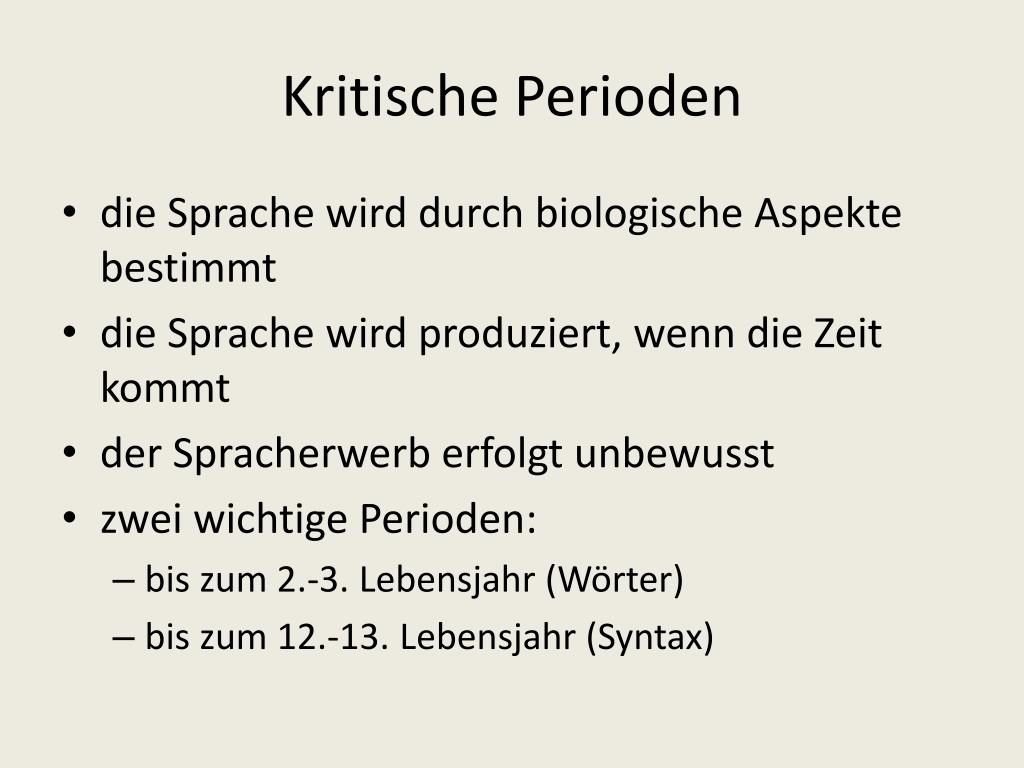 Kritische Perioden

• die Sprache wird durch biologische Aspekte bestimmt
• die Sprache wird produziert, wenn die Zeit kommt
• der Spracherwerb erfolgt unbewusst
• zwei wichtige Perioden:
– bis zum 2.-3. Lebensjahr (Wörter)
– bis zum 12.-13. Lebensjahr (Syntax)